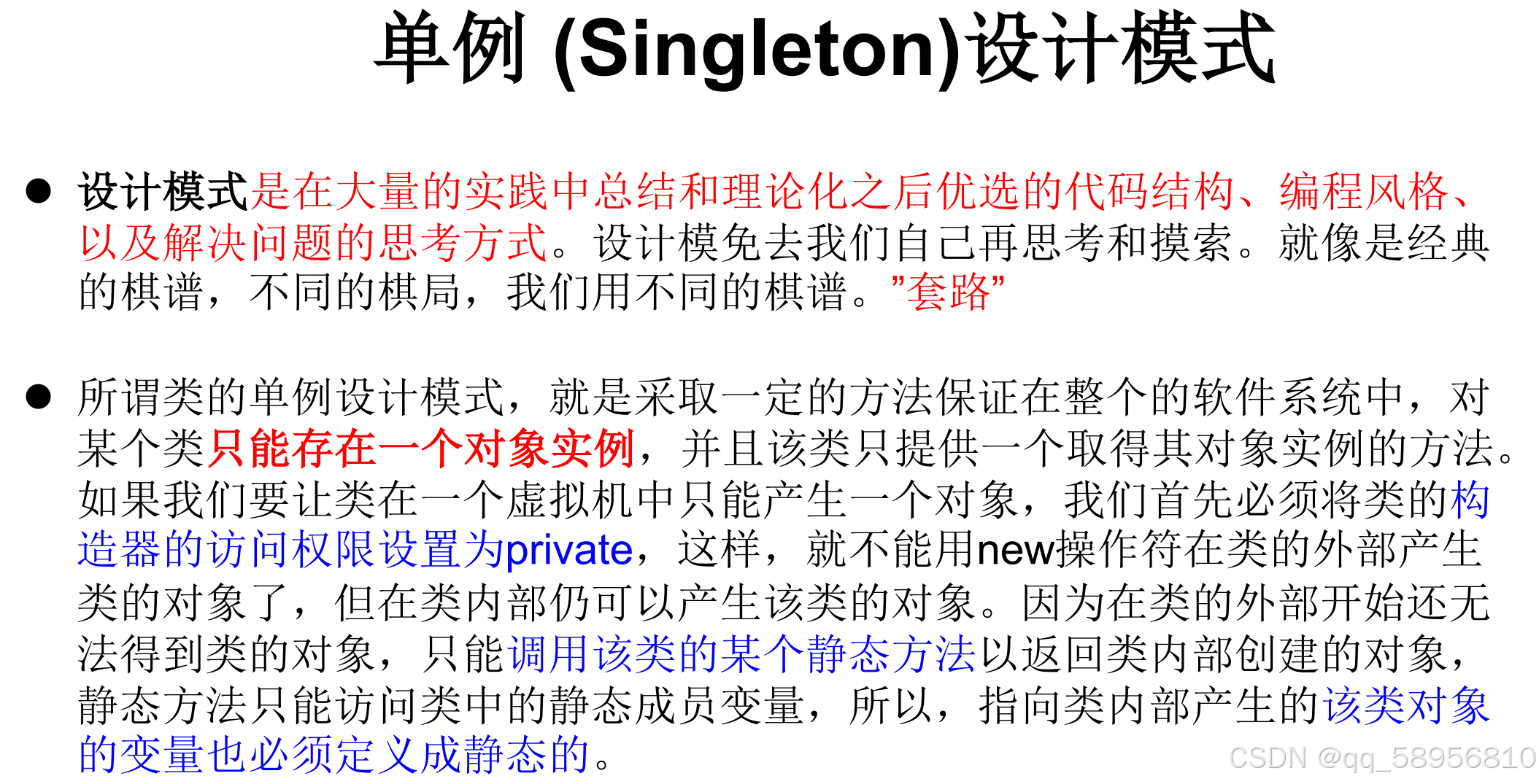 单例 (Singleton)设计模式

• 设计模式是在大量的实践中总结和理论化之后优选的代码结构、编程风格、以及解决问题的思考方式。设计模免去我们自己再思考和摸索。就像是经典的棋谱，不同的棋局，我们用不同的棋谱。”套路”

• 所谓类的单例设计模式，就是采取一定的方法保证在整个的软件系统中，对某个类只能存在一个对象实例，并且该类只提供一个取得其对象实例的方法。如果我们要让类在一个虚拟机中只能产生一个对象，我们首先必须将类的构造器的访问权限设置为private，这样，就不能用new操作符在类的外部产生类的对象了，但在类内部仍可以产生该类的对象。因为在类的外部开始还无法得到类的对象，只能调用该类的某个静态方法以返回类内部创建的对象，静态方法只能访问类中的静态成员变量，所以，指向类内部产生的该类对象的变量也必须定义成静态的。

CSDN @qq_58956810